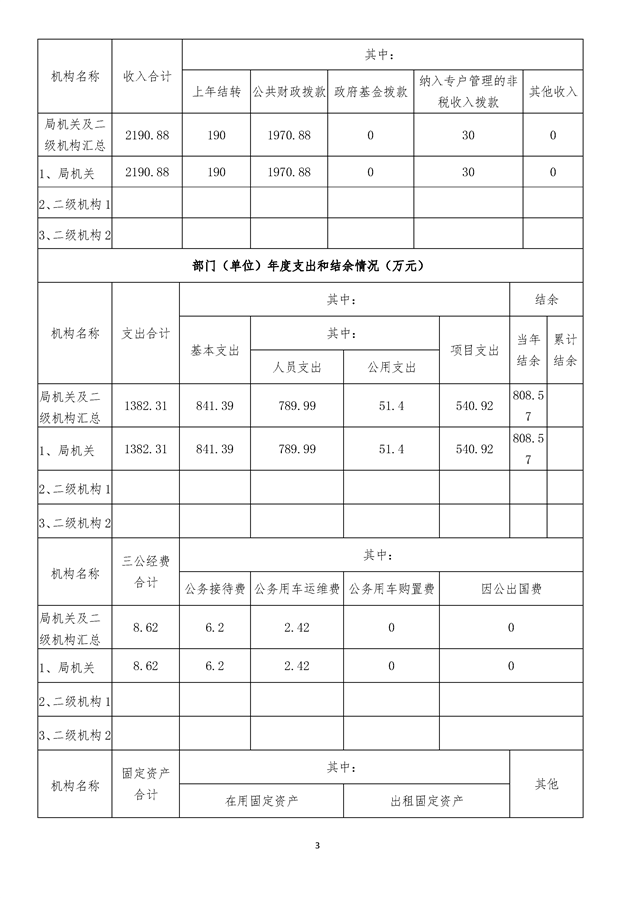 | 机构名称 | 收入合计 | 其中： | | | | |
|---|---|---|---|---|---|---|
| | | 上年结转 | 公共财政拨款 | 政府基金拨款 | 纳入专户管理的非税收入拨款 | 其他收入 |
| 局机关及二级机构汇总 | 2190.88 | 190 | 1970.88 | 0 | 30 | 0 |
| 1、局机关 | 2190.88 | 190 | 1970.88 | 0 | 30 | 0 |
| 2、二级机构 1 | | | | | | |
| 3、二级机构 2 | | | | | | |

部门（单位）年度支出和结余情况（万元）

| 机构名称 | 支出合计 | 其中： | | | | 结余 | |
|---|---|---|---|---|---|---|---|
| | | 基本支出 | 其中： | | 项目支出 | 当年结余 | 累计结余 |
| | | | 人员支出 | 公用支出 | | | |
| 局机关及二级机构汇总 | 1382.31 | 841.39 | 789.99 | 51.4 | 540.92 | 808.57 | |
| 1、局机关 | 1382.31 | 841.39 | 789.99 | 51.4 | 540.92 | 808.57 | |
| 2、二级机构 1 | | | | | | | |
| 3、二级机构 2 | | | | | | | |

| 机构名称 | 三公经费合计 | 其中： | | | |
|---|---|---|---|---|---|
| | | 公务接待费 | 公务用车运维费 | 公务用车购置费 | 因公出国费 |
| 局机关及二级机构汇总 | 8.62 | 6.2 | 2.42 | 0 | 0 |
| 1、局机关 | 8.62 | 6.2 | 2.42 | 0 | 0 |
| 2、二级机构 1 | | | | | |
| 3、二级机构 2 | | | | | |

| 机构名称 | 固定资产合计 | 其中： | | 其他 |
|---|---|---|---|---|
| | | 在用固定资产 | 出租固定资产 | |

3